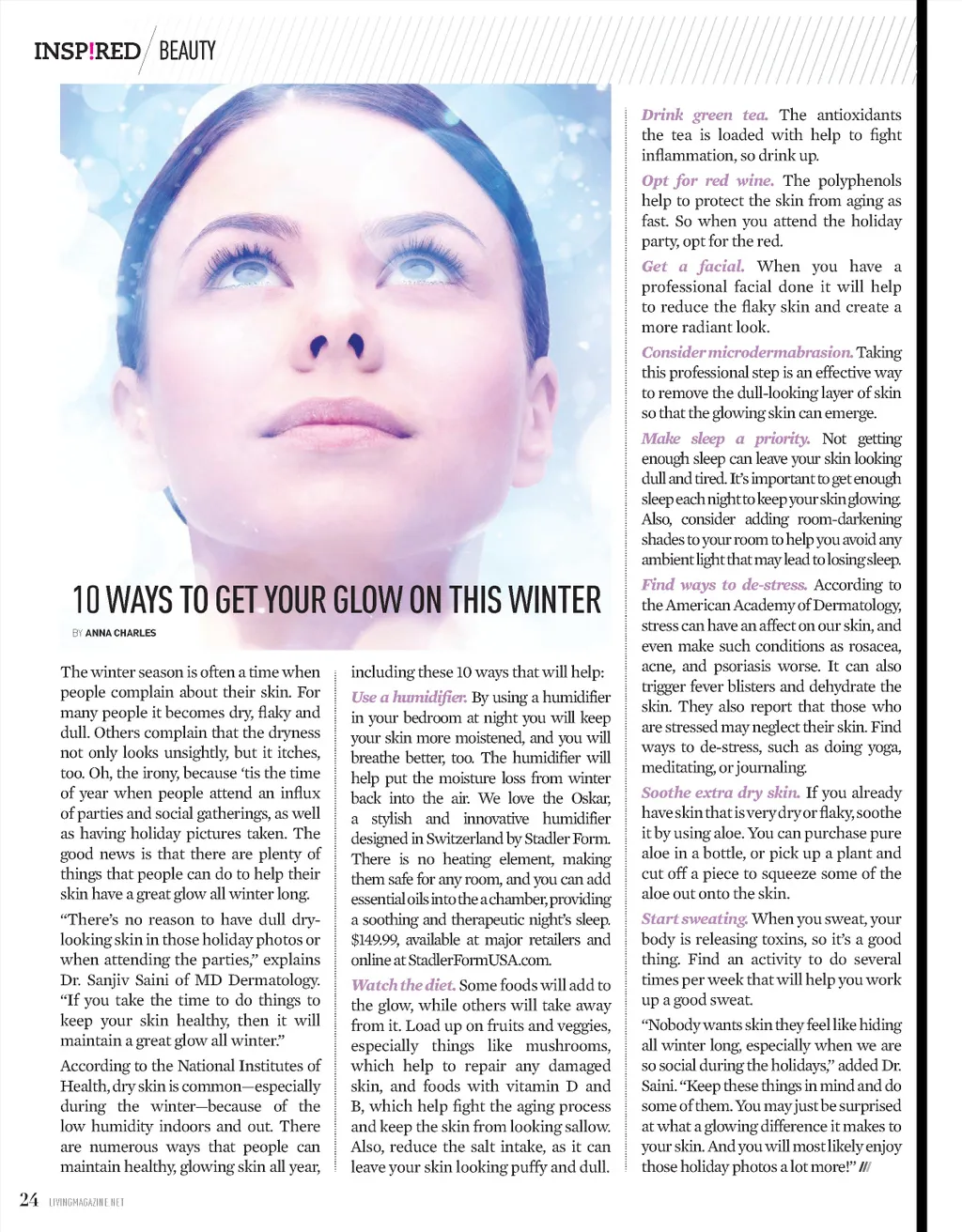 INSP!RED / BEAUTY

10 WAYS TO GET YOUR GLOW ON THIS WINTER

BY ANNA CHARLES

The winter season is often a time when people complain about their skin. For many people it becomes dry, flaky and dull. Others complain that the dryness not only looks unsightly, but it itches, too. Oh, the irony, because 'tis the time of year when people attend an influx of parties and social gatherings, as well as having holiday pictures taken. The good news is that there are plenty of things that people can do to help their skin have a great glow all winter long.

"There's no reason to have dull dry-looking skin in those holiday photos or when attending the parties," explains Dr. Sanjiv Saini of MD Dermatology. "If you take the time to do things to keep your skin healthy, then it will maintain a great glow all winter."

According to the National Institutes of Health, dry skin is common—especially during the winter—because of the low humidity indoors and out. There are numerous ways that people can maintain healthy, glowing skin all year, including these 10 ways that will help:

Use a humidifier. By using a humidifier in your bedroom at night you will keep your skin more moistened, and you will breathe better, too. The humidifier will help put the moisture loss from winter back into the air. We love the Oskar, a stylish and innovative humidifier designed in Switzerland by Stadler Form. There is no heating element, making them safe for any room, and you can add essential oils into the a chamber, providing a soothing and therapeutic night's sleep. $149.99, available at major retailers and online at StadlerFormUSA.com.

Watch the diet. Some foods will add to the glow, while others will take away from it. Load up on fruits and veggies, especially things like mushrooms, which help to repair any damaged skin, and foods with vitamin D and B, which help fight the aging process and keep the skin from looking sallow. Also, reduce the salt intake, as it can leave your skin looking puffy and dull.

Drink green tea. The antioxidants the tea is loaded with help to fight inflammation, so drink up.

Opt for red wine. The polyphenols help to protect the skin from aging as fast. So when you attend the holiday party, opt for the red.

Get a facial. When you have a professional facial done it will help to reduce the flaky skin and create a more radiant look.

Consider microdermabrasion. Taking this professional step is an effective way to remove the dull-looking layer of skin so that the glowing skin can emerge.

Make sleep a priority. Not getting enough sleep can leave your skin looking dull and tired. It's important to get enough sleep each night to keep your skin glowing. Also, consider adding room-darkening shades to your room to help you avoid any ambient light that may lead to losing sleep.

Find ways to de-stress. According to the American Academy of Dermatology, stress can have an affect on our skin, and even make such conditions as rosacea, acne, and psoriasis worse. It can also trigger fever blisters and dehydrate the skin. They also report that those who are stressed may neglect their skin. Find ways to de-stress, such as doing yoga, meditating, or journaling.

Soothe extra dry skin. If you already have skin that is very dry or flaky, soothe it by using aloe. You can purchase pure aloe in a bottle, or pick up a plant and cut off a piece to squeeze some of the aloe out onto the skin.

Start sweating. When you sweat, your body is releasing toxins, so it's a good thing. Find an activity to do several times per week that will help you work up a good sweat.

"Nobody wants skin they feel like hiding all winter long, especially when we are so social during the holidays," added Dr. Saini. "Keep these things in mind and do some of them. You may just be surprised at what a glowing difference it makes to your skin. And you will most likely enjoy those holiday photos a lot more!" ///

24 LIVINGMAGAZINE.NET